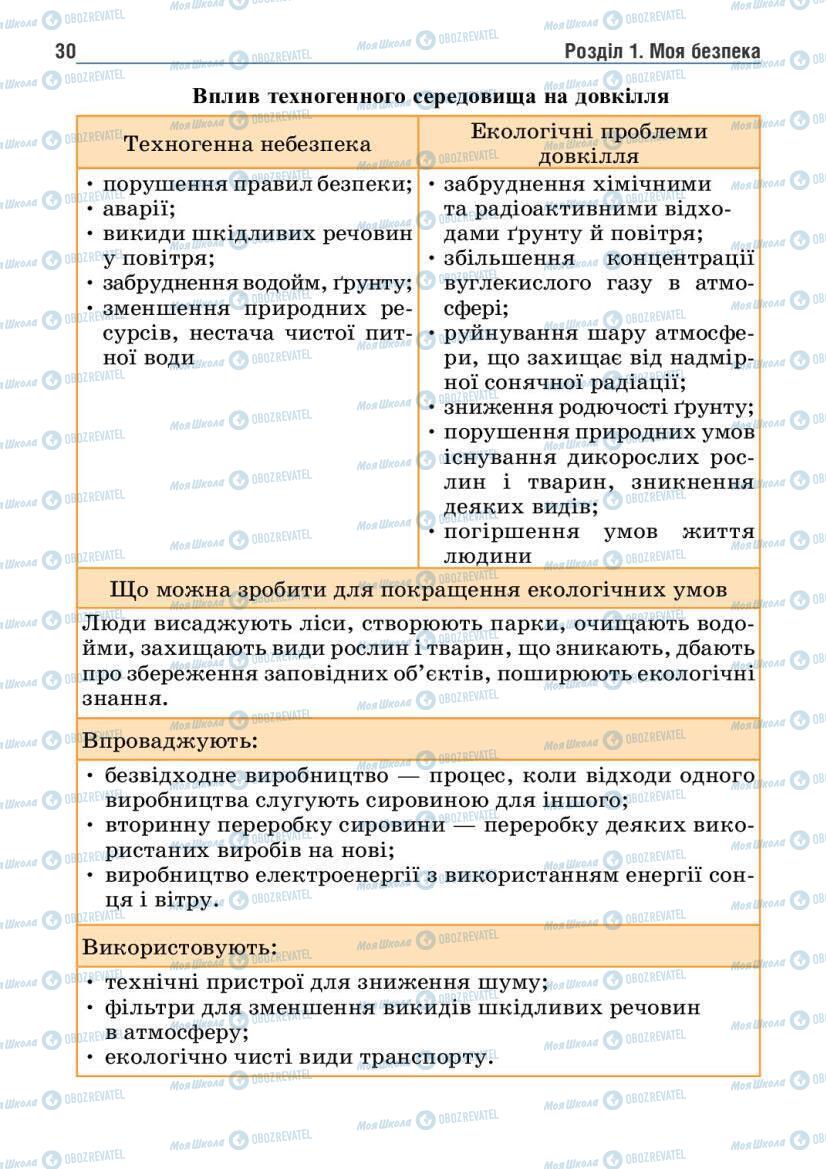 30 Розділ 1. Моя безпека

Вплив техногенного середовища на довкілля

| Техногенна небезпека | Екологічні проблеми довкілля |
|---|---|
| • порушення правил безпеки; • аварії; • викиди шкідливих речовин у повітря; • забруднення водойм, ґрунту; • зменшення природних ресурсів, нестача чистої питної води | • забруднення хімічними та радіоактивними відходами ґрунту й повітря; • збільшення концентрації вуглекислого газу в атмосфері; • руйнування шару атмосфери, що захищає від надмірної сонячної радіації; • зниження родючості ґрунту; • порушення природних умов існування дикорослих рослин і тварин, зникнення деяких видів; • погіршення умов життя людини |

Що можна зробити для покращення екологічних умов

Люди висаджують ліси, створюють парки, очищають водойми, захищають види рослин і тварин, що зникають, дбають про збереження заповідних об'єктів, поширюють екологічні знання.

Впроваджують:

• безвідходне виробництво — процес, коли відходи одного виробництва слугують сировиною для іншого;
• вторинну переробку сировини — переробку деяких використаних виробів на нові;
• виробництво електроенергії з використанням енергії сонця і вітру.

Використовують:

• технічні пристрої для зниження шуму;
• фільтри для зменшення викидів шкідливих речовин в атмосферу;
• екологічно чисті види транспорту.

Моя Школа OBOZREVATEL